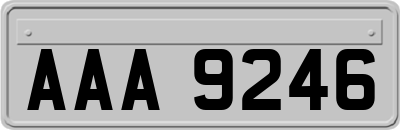 AAA 9246